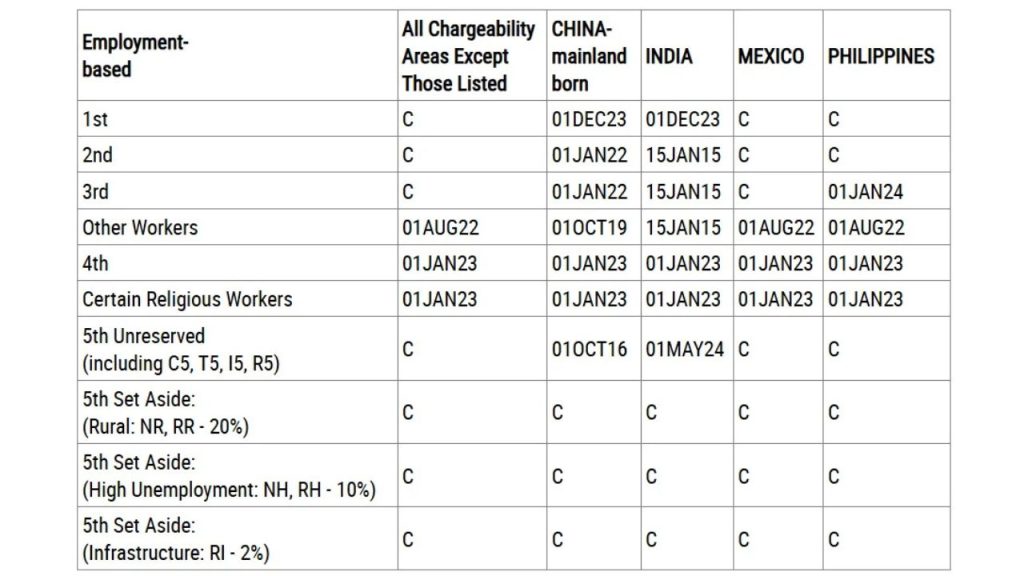 | Employment-based | All Chargeability Areas Except Those Listed | CHINA-mainland born | INDIA | MEXICO | PHILIPPINES |
|---|---|---|---|---|---|
| 1st | C | 01DEC23 | 01DEC23 | C | C |
| 2nd | C | 01JAN22 | 15JAN15 | C | C |
| 3rd | C | 01JAN22 | 15JAN15 | C | 01JAN24 |
| Other Workers | 01AUG22 | 01OCT19 | 15JAN15 | 01AUG22 | 01AUG22 |
| 4th | 01JAN23 | 01JAN23 | 01JAN23 | 01JAN23 | 01JAN23 |
| Certain Religious Workers | 01JAN23 | 01JAN23 | 01JAN23 | 01JAN23 | 01JAN23 |
| 5th Unreserved (including C5, T5, I5, R5) | C | 01OCT16 | 01MAY24 | C | C |
| 5th Set Aside: (Rural: NR, RR - 20%) | C | C | C | C | C |
| 5th Set Aside: (High Unemployment: NH, RH - 10%) | C | C | C | C | C |
| 5th Set Aside: (Infrastructure: RI - 2%) | C | C | C | C | C |